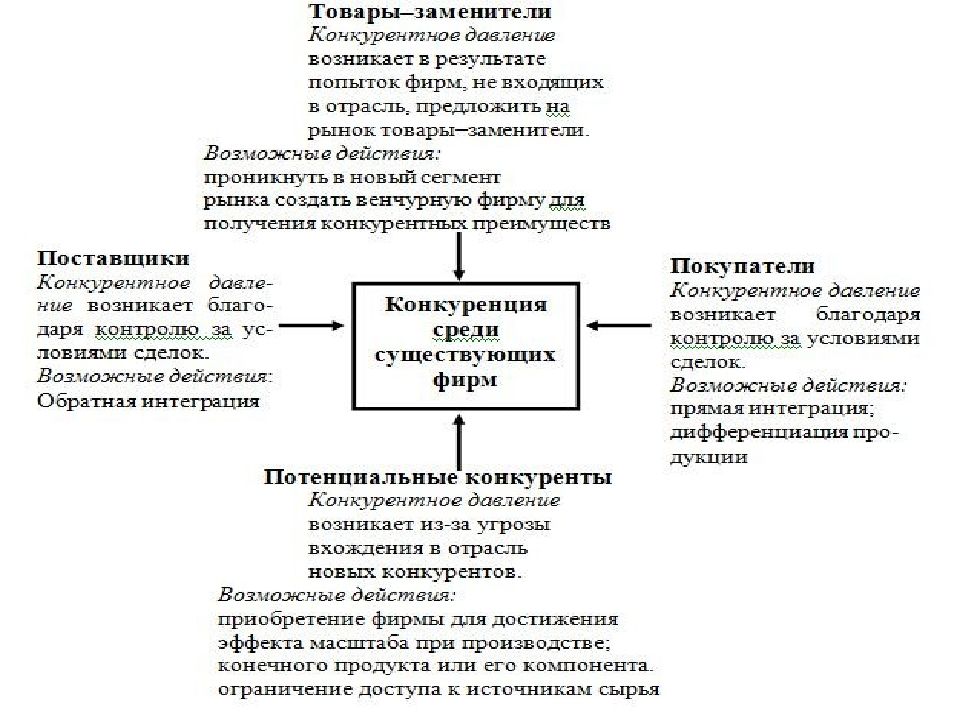 Товары–заменители
Конкурентное давление возникает в результате попыток фирм, не входящих в отрасль, предложить на рынок товары–заменители.
Возможные действия:
проникнуть в новый сегмент рынка создать венчурную фирму для получения конкурентных преимуществ

Поставщики
Конкурентное давление возникает благодаря контролю за условиями сделок.
Возможные действия:
Обратная интеграция

Конкуренция среди существующих фирм

Покупатели
Конкурентное давление возникает благодаря контролю за условиями сделок.
Возможные действия:
прямая интеграция;
дифференциация продукции

Потенциальные конкуренты
Конкурентное давление возникает из-за угрозы вхождения в отрасль новых конкурентов.
Возможные действия:
приобретение фирмы для достижения эффекта масштаба при производстве;
конечного продукта или его компонента.
ограничение доступа к источникам сырья